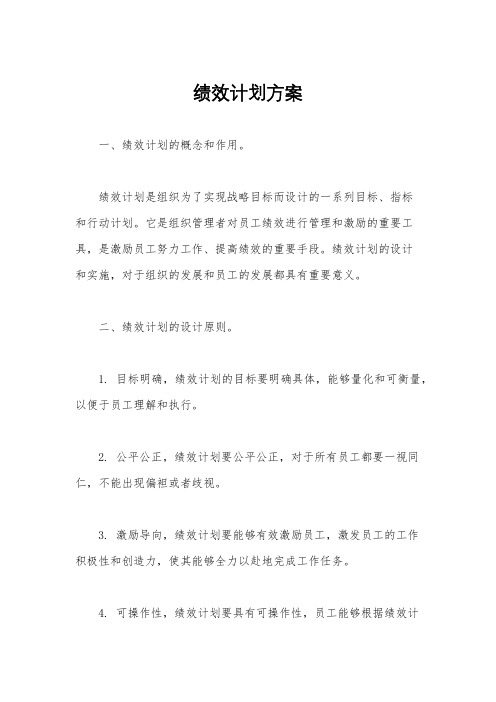 绩效计划方案

一、绩效计划的概念和作用。

绩效计划是组织为了实现战略目标而设计的一系列目标、指标和行动计划。它是组织管理者对员工绩效进行管理和激励的重要工具，是激励员工努力工作、提高绩效的重要手段。绩效计划的设计和实施，对于组织的发展和员工的发展都具有重要意义。

二、绩效计划的设计原则。

1. 目标明确，绩效计划的目标要明确具体，能够量化和可衡量，以便于员工理解和执行。

2. 公平公正，绩效计划要公平公正，对于所有员工都要一视同仁，不能出现偏袒或者歧视。

3. 激励导向，绩效计划要能够有效激励员工，激发员工的工作积极性和创造力，使其能够全力以赴地完成工作任务。

4. 可操作性，绩效计划要具有可操作性，员工能够根据绩效计